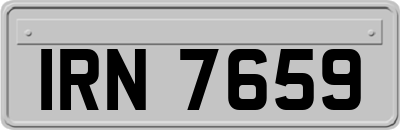 IRN 7659